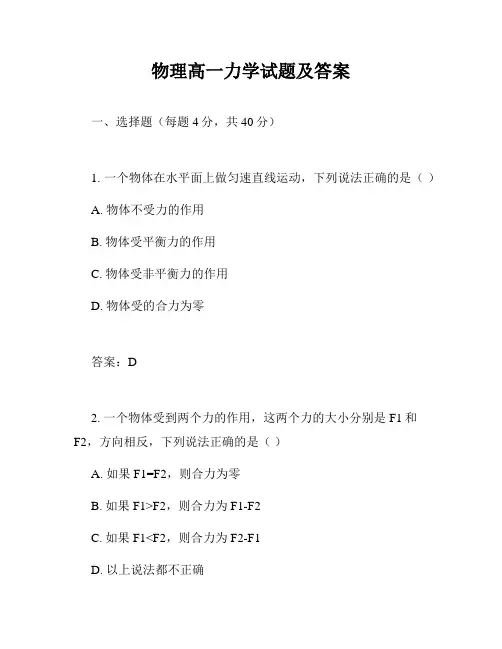 物理高一力学试题及答案

一、选择题（每题 4 分，共 40 分）

1. 一个物体在水平面上做匀速直线运动，下列说法正确的是（ ）

A. 物体不受力的作用

B. 物体受平衡力的作用

C. 物体受非平衡力的作用

D. 物体受的合力为零

答案：D

2. 一个物体受到两个力的作用，这两个力的大小分别是 F1 和 F2，方向相反，下列说法正确的是（ ）

A. 如果 F1=F2，则合力为零

B. 如果 F1>F2，则合力为 F1-F2

C. 如果 F1<F2，则合力为 F2-F1

D. 以上说法都不正确